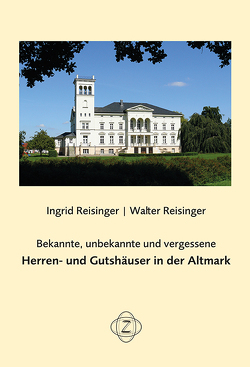 Ingrid Reisinger | Walter Reisinger

Bekannte, unbekannte und vergessene
Herren- und Gutshäuser in der Altmark

Z